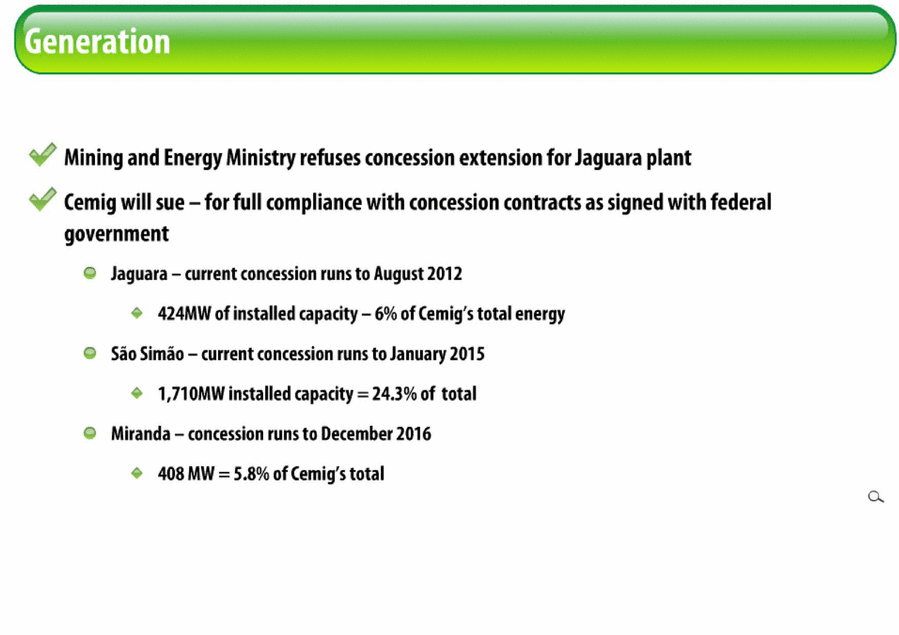 Generation

Mining and Energy Ministry refuses concession extension for Jaguara plant

Cemig will sue – for full compliance with concession contracts as signed with federal government

Jaguara – current concession runs to August 2012

424MW of installed capacity – 6% of Cemig's total energy

São Simão – current concession runs to January 2015

1,710MW installed capacity = 24.3% of total

Miranda – concession runs to December 2016

408 MW = 5.8% of Cemig's total